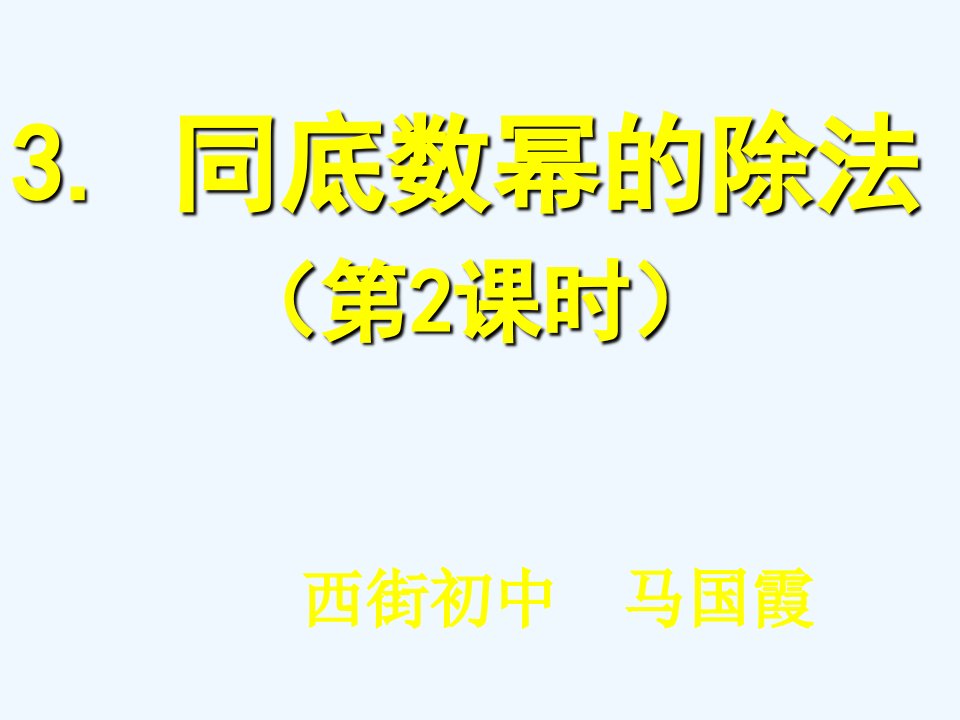 3. 同底数幂的除法

（第2课时）

西街初中 马国霞